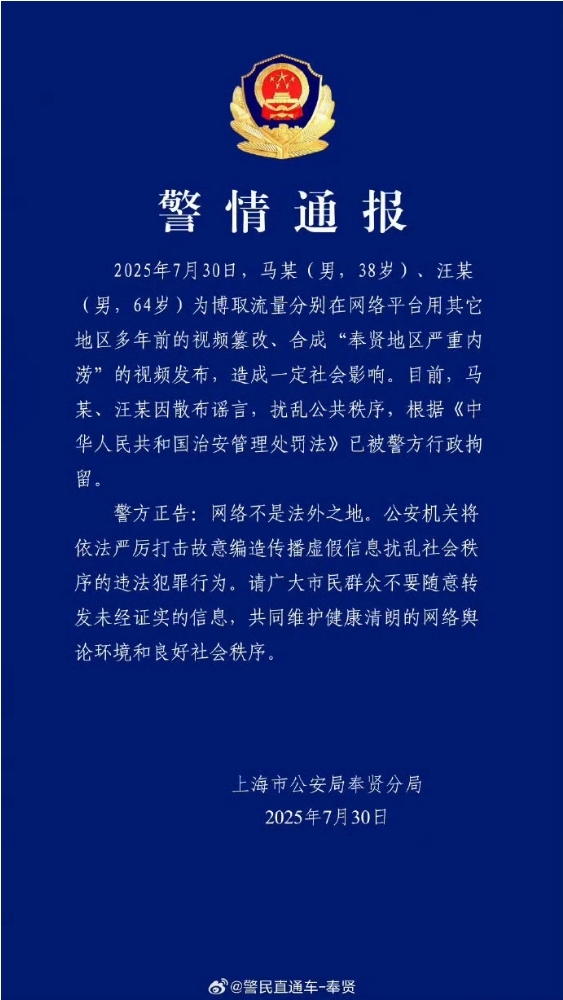 警情通报

2025年7月30日，马某（男，38岁）、汪某（男，64岁）为博取流量分别在网络平台用其它地区多年前的视频篡改、合成“奉贤地区严重内涝”的视频发布，造成一定社会影响。目前，马某、汪某因散布谣言，扰乱公共秩序，根据《中华人民共和国治安管理处罚法》已被警方行政拘留。

警方正告：网络不是法外之地。公安机关将依法严厉打击故意编造传播虚假信息扰乱社会秩序的违法犯罪行为。请广大市民群众不要随意转发未经证实的信息，共同维护健康清朗的网络舆论环境和良好社会秩序。

上海市公安局奉贤分局
2025年7月30日

@警民直通车-奉贤